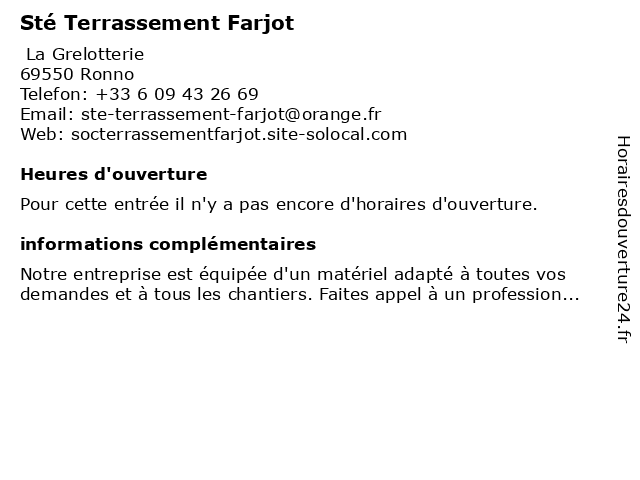 Sté Terrassement Farjot

La Grelotterie
69550 Ronno
Telefon: +33 6 09 43 26 69
Email: ste-terrassement-farjot@orange.fr
Web: socterrassementfarjot.site-solocal.com

Heures d'ouverture

Pour cette entrée il n'y a pas encore d'horaires d'ouverture.

informations complémentaires

Notre entreprise est équipée d'un matériel adapté à toutes vos demandes et à tous les chantiers. Faites appel à un profession...

Horairesdouverture24.fr